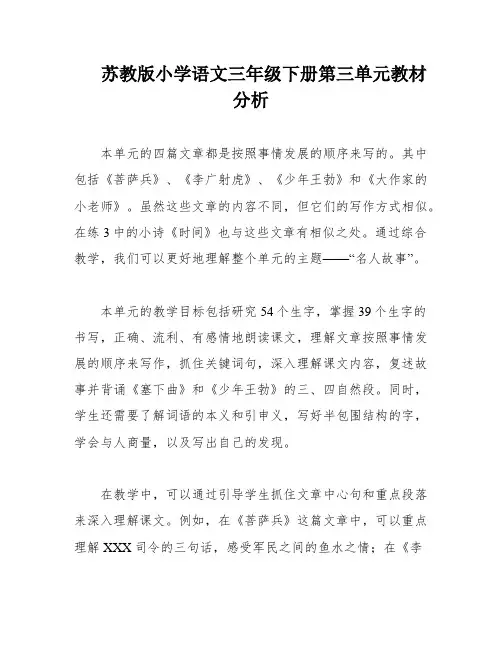 苏教版小学语文三年级下册第三单元教材分析

本单元的四篇文章都是按照事情发展的顺序来写的。其中包括《菩萨兵》、《李广射虎》、《少年王勃》和《大作家的小老师》。虽然这些文章的内容不同，但它们的写作方式相似。在练 3 中的小诗《时间》也与这些文章有相似之处。通过综合教学，我们可以更好地理解整个单元的主题——“名人故事”。

本单元的教学目标包括研究 54 个生字，掌握 39 个生字的书写，正确、流利、有感情地朗读课文，理解文章按照事情发展的顺序来写作，抓住关键词句，深入理解课文内容，复述故事并背诵《塞下曲》和《少年王勃》的三、四自然段。同时，学生还需要了解词语的本义和引申义，写好半包围结构的字，学会与人商量，以及写出自己的发现。

在教学中，可以通过引导学生抓住文章中心句和重点段落来深入理解课文。例如，在《菩萨兵》这篇文章中，可以重点理解 XXX 司令的三句话，感受军民之间的鱼水之情；在《李